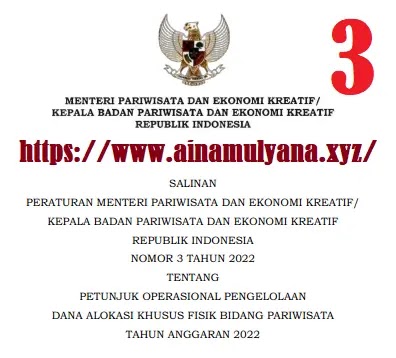 3

MENTERI PARIWISATA DAN EKONOMI KREATIF/
KEPALA BADAN PARIWISATA DAN EKONOMI KREATIF
REPUBLIK INDONESIA

https://www.ainamulyana.xyz/

SALINAN
PERATURAN MENTERI PARIWISATA DAN EKONOMI KREATIF/
KEPALA BADAN PARIWISATA DAN EKONOMI KREATIF
REPUBLIK INDONESIA
NOMOR 3 TAHUN 2022
TENTANG
PETUNJUK OPERASIONAL PENGELOLAAN
DANA ALOKASI KHUSUS FISIK BIDANG PARIWISATA
TAHUN ANGGARAN 2022